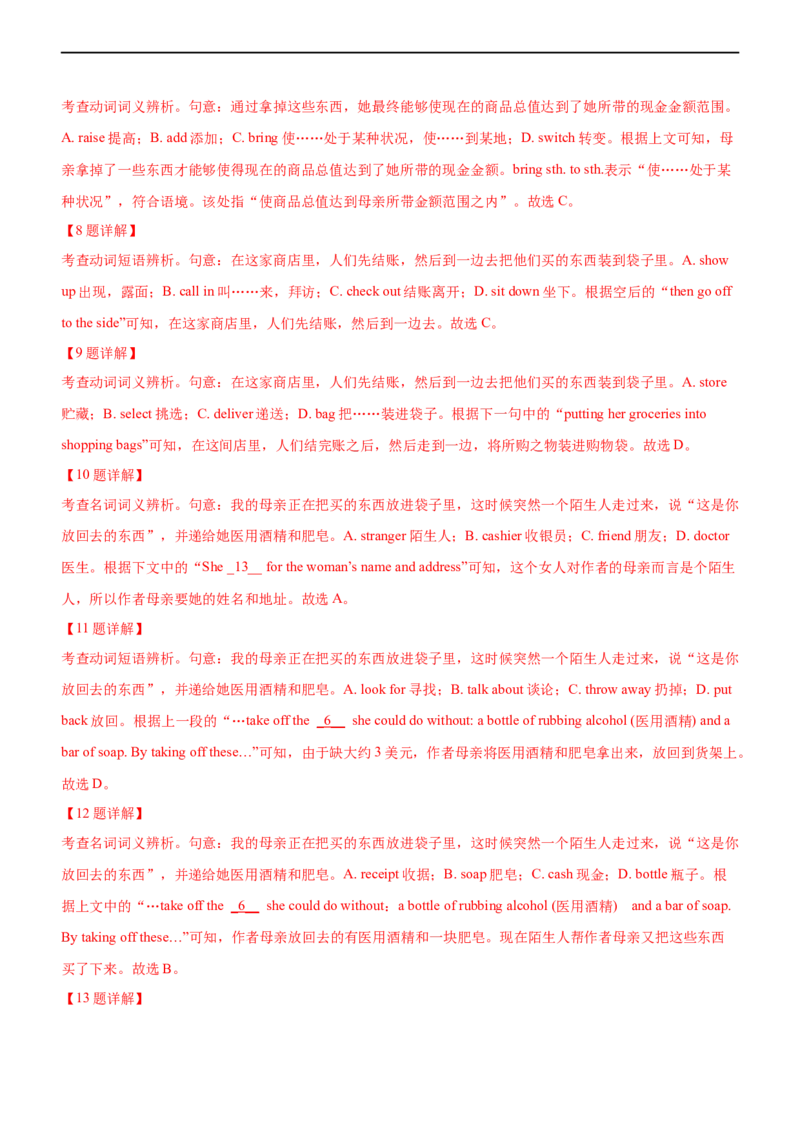 考查动词词义辨析。句意：通过拿掉这些东西，她最终能够使现在的商品总值达到了她所带的现金金额范围。A. raise提高；B. add添加；C. bring使……处于某种状况，使……到某地；D. switch转变。根据上文可知，母亲拿掉了一些东西才能够使得现在的商品总值达到了她所带的现金金额。bring sth. to sth.表示“使……处于某种状况”，符合语境。该处指“使商品总值达到母亲所带金额范围之内”。故选C。

【8题详解】

考查动词短语辨析。句意：在这家商店里，人们先结账，然后到一边去把他们买的东西装到袋子里。A. show up出现，露面；B. call in叫……来，拜访；C. check out结账离开；D. sit down坐下。根据空后的“then go off to the side”可知，在这家商店里，人们先结账，然后到一边去。故选C。

【9题详解】

考查动词词义辨析。句意：在这家商店里，人们先结账，然后到一边去把他们买的东西装到袋子里。A. store贮藏；B. select挑选；C. deliver递送；D. bag把……装进袋子。根据下一句中的“putting her groceries into shopping bags”可知，在这间店里，人们结完账之后，然后走到一边，将所购之物装进购物袋。故选D。

【10题详解】

考查名词词义辨析。句意：我的母亲正在把买的东西放进袋子里，这时候突然一个陌生人走过来，说“这是你放回去的东西”，并递给她医用酒精和肥皂。A. stranger陌生人；B. cashier收银员；C. friend朋友；D. doctor医生。根据下文中的“She _13__ for the woman's name and address”可知，这个女人对作者的母亲而言是个陌生人，所以作者母亲要她的姓名和地址。故选A。

【11题详解】

考查动词短语辨析。句意：我的母亲正在把买的东西放进袋子里，这时候突然一个陌生人走过来，说“这是你放回去的东西”，并递给她医用酒精和肥皂。A. look for寻找；B. talk about谈论；C. throw away扔掉；D. put back放回。根据上一段的“…take off the _6__ she could do without: a bottle of rubbing alcohol (医用酒精) and a bar of soap. By taking off these…”可知，由于缺大约3美元，作者母亲将医用酒精和肥皂拿出来，放回到货架上。故选D。

【12题详解】

考查名词词义辨析。句意：我的母亲正在把买的东西放进袋子里，这时候突然一个陌生人走过来，说“这是你放回去的东西”，并递给她医用酒精和肥皂。A. receipt收据；B. soap肥皂；C. cash现金；D. bottle瓶子。根据上文中的“…take off the _6__ she could do without：a bottle of rubbing alcohol (医用酒精) and a bar of soap. By taking off these…”可知，作者母亲放回去的有医用酒精和一块肥皂。现在陌生人帮作者母亲又把这些东西买了下来。故选B。

【13题详解】